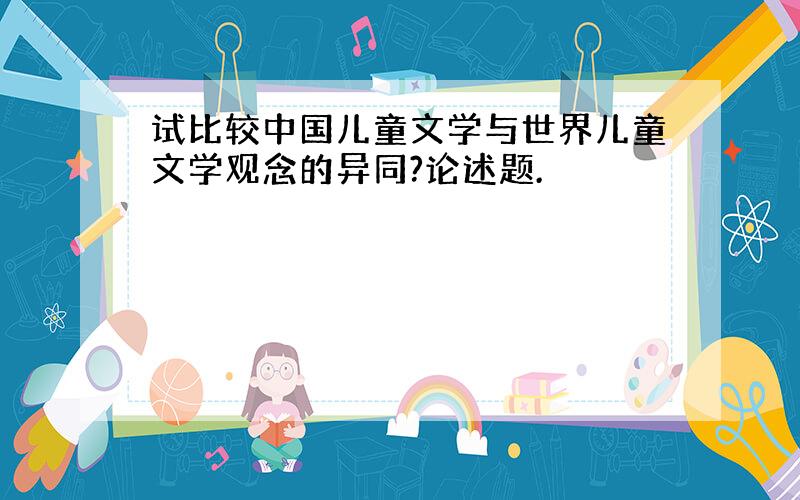 试比较中国儿童文学与世界儿童文学观念的异同?论述题.